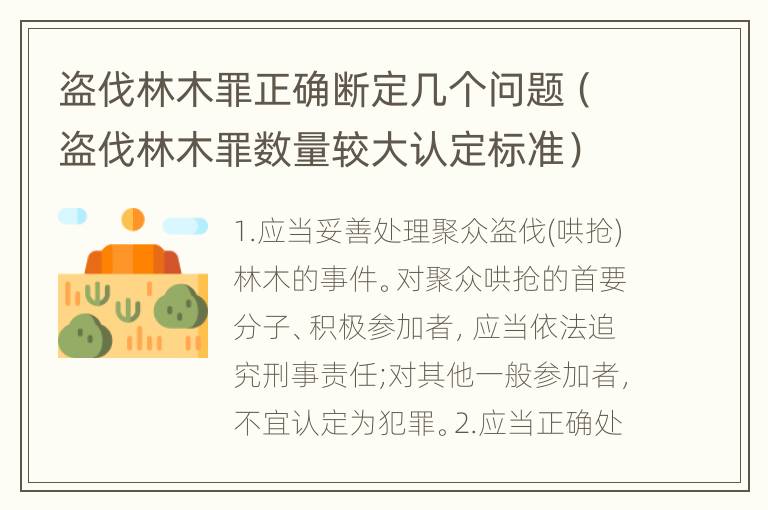 盗伐林木罪正确断定几个问题（盗伐林木罪数量较大认定标准）

1.应当妥善处理聚众盗伐(哄抢)林木的事件。对聚众哄抢的首要分子、积极参加者，应当依法追究刑事责任;对其他一般参加者，不宜认定为犯罪。2.应当正确处